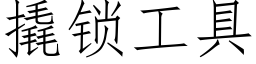 撬锁工具